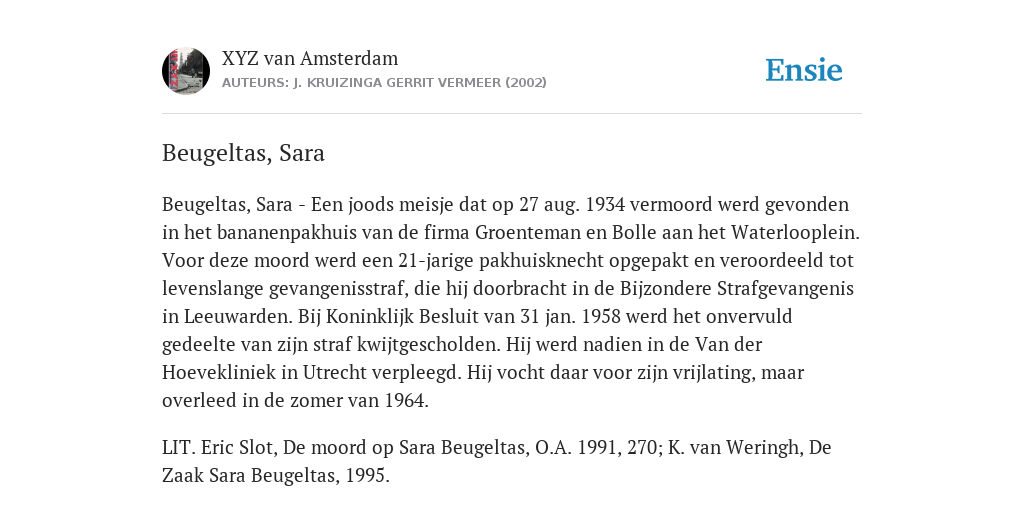 XYZ van Amsterdam
AUTEURS: J. KRUIZINGA GERRIT VERMEER (2002)

Ensie

Beugeltas, Sara

Beugeltas, Sara - Een joods meisje dat op 27 aug. 1934 vermoord werd gevonden in het bananenpakhuis van de firma Groenteman en Bolle aan het Waterlooplein. Voor deze moord werd een 21-jarige pakhuisknecht opgepakt en veroordeeld tot levenslange gevangenisstraf, die hij doorbracht in de Bijzondere Strafgevangenis in Leeuwarden. Bij Koninklijk Besluit van 31 jan. 1958 werd het onvervuld gedeelte van zijn straf kwijtgescholden. Hij werd nadien in de Van der Hoevekliniek in Utrecht verpleegd. Hij vocht daar voor zijn vrijlating, maar overleed in de zomer van 1964.

LIT. Eric Slot, De moord op Sara Beugeltas, O.A. 1991, 270; K. van Weringh, De Zaak Sara Beugeltas, 1995.